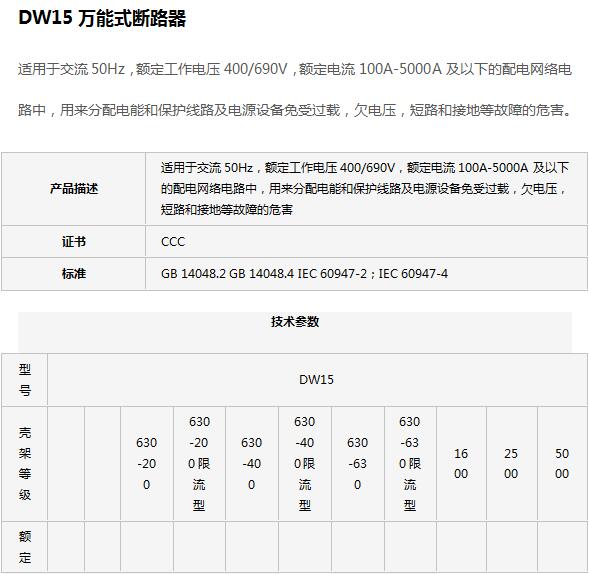 DW15 万能式断路器

适用于交流 50Hz，额定工作电压 400/690V，额定电流 100A-5000A 及以下的配电网络电路中，用来分配电能和保护线路及电源设备免受过载，欠电压，短路和接地等故障的危害。

| 产品描述 | 适用于交流 50Hz，额定工作电压 400/690V，额定电流 100A-5000A 及以下的配电网络电路中，用来分配电能和保护线路及电源设备免受过载，欠电压，短路和接地等故障的危害 |
|---|---|
| 证书 | CCC |
| 标准 | GB 14048.2 GB 14048.4 IEC 60947-2；IEC 60947-4 |

技术参数

| 型号 | DW15 | | | | | | | | | | |
|---|---|---|---|---|---|---|---|---|---|---|---|
| 壳架等级 | | | 630-200 | 630-200限流型 | 630-400 | 630-400限流型 | 630-630 | 630-630限流型 | 1600 | 2500 | 5000 |
| 额定 | | | | | | | | | | | |